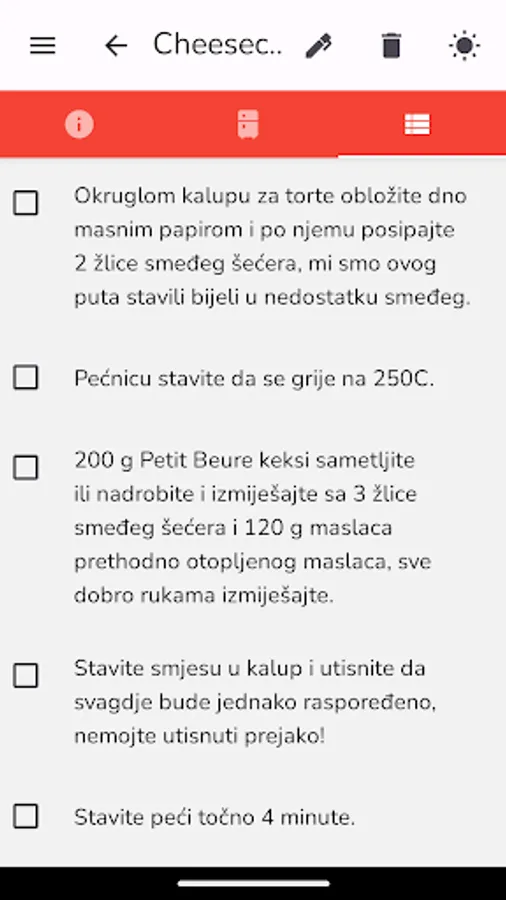 Cheesec..

Okruglom kalupu za torte obložite dno masnim papirom i po njemu posipajte 2 žlice smeđeg šećera, mi smo ovog puta stavili bijeli u nedostatku smeđeg.

Pećnicu stavite da se grije na 250C.

200 g Petit Beure keksi sametljite ili nadrobite i izmiješajte sa 3 žlice smeđeg šećera i 120 g maslaca prethodno otopljenog maslaca, sve dobro rukama izmiješajte.

Stavite smjesu u kalup i utisnite da svagdje bude jednako raspoređeno, nemojte utisnuti prejako!

Stavite peći točno 4 minute.